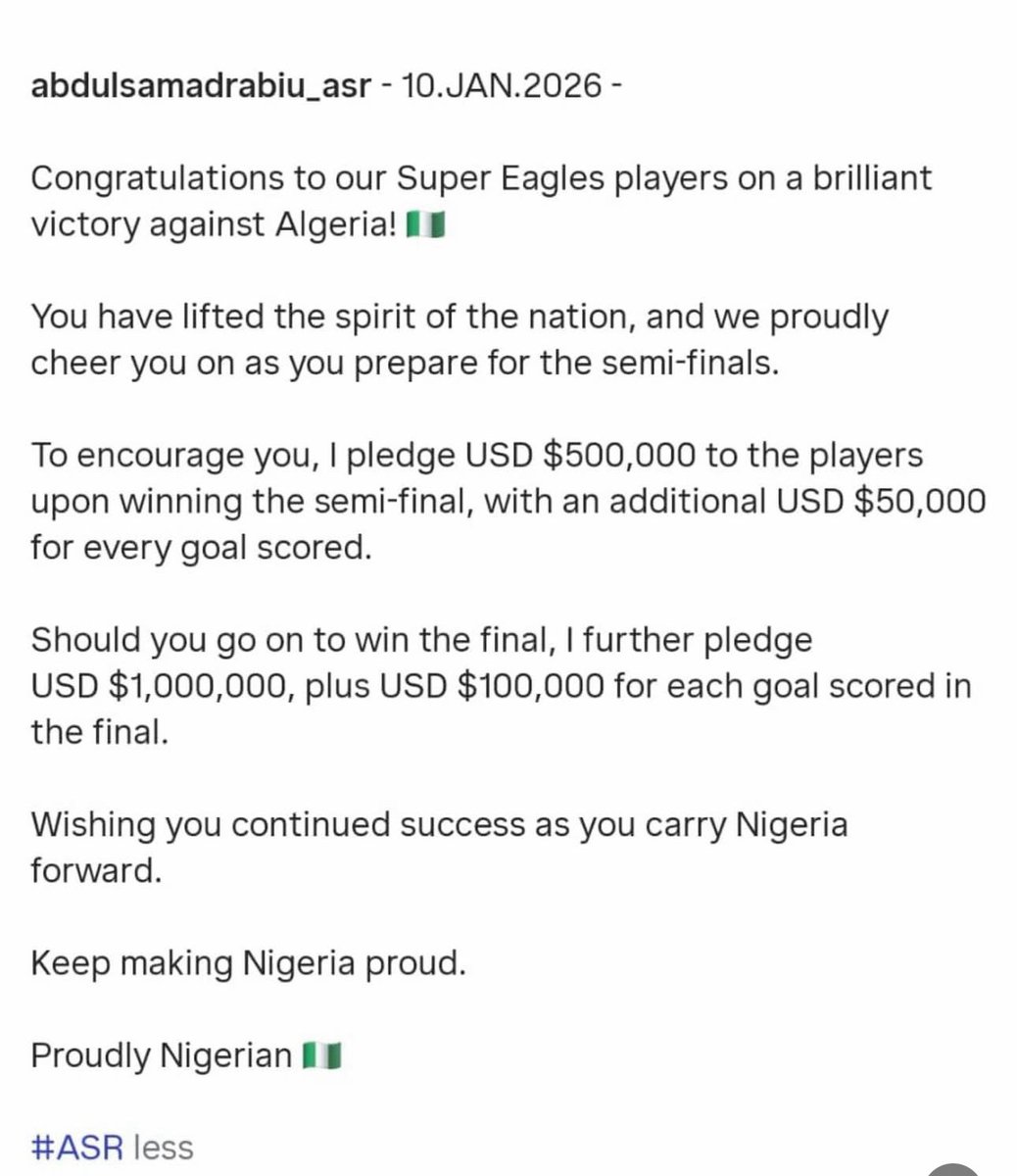 abdulsamadrabiu_asr - 10.JAN.2026 -

Congratulations to our Super Eagles players on a brilliant victory against Algeria! 🇳🇬

You have lifted the spirit of the nation, and we proudly cheer you on as you prepare for the semi-finals.

To encourage you, I pledge USD \$500,000 to the players upon winning the semi-final, with an additional USD \$50,000 for every goal scored.

Should you go on to win the final, I further pledge USD \$1,000,000, plus USD \$100,000 for each goal scored in the final.

Wishing you continued success as you carry Nigeria forward.

Keep making Nigeria proud.

Proudly Nigerian 🇳🇬

#ASR less